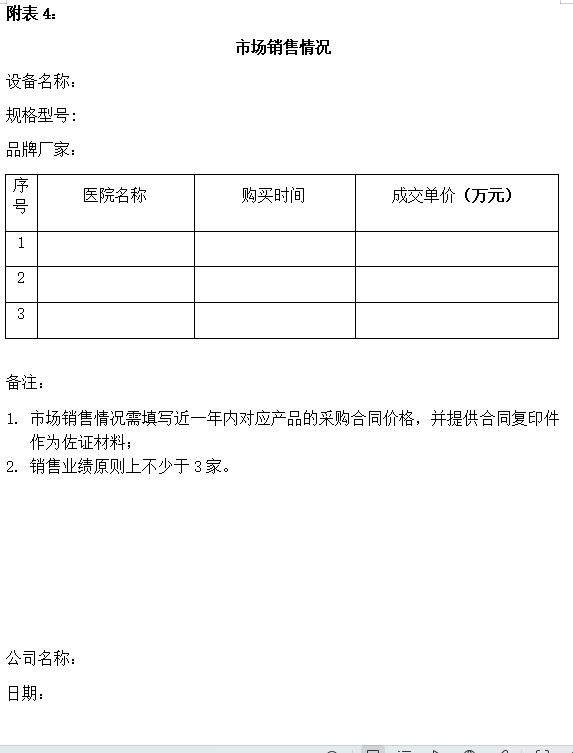 附表 4：

市场销售情况

设备名称：

规格型号：

品牌厂家：

| 序号 | 医院名称 | 购买时间 | 成交单价（万元） |
|---|---|---|---|
| 1 | | | |
| 2 | | | |
| 3 | | | |

备注：

1. 市场销售情况需填写近一年内对应产品的采购合同价格，并提供合同复印件作为佐证材料；
2. 销售业绩原则上不少于 3 家。

公司名称：

日期：